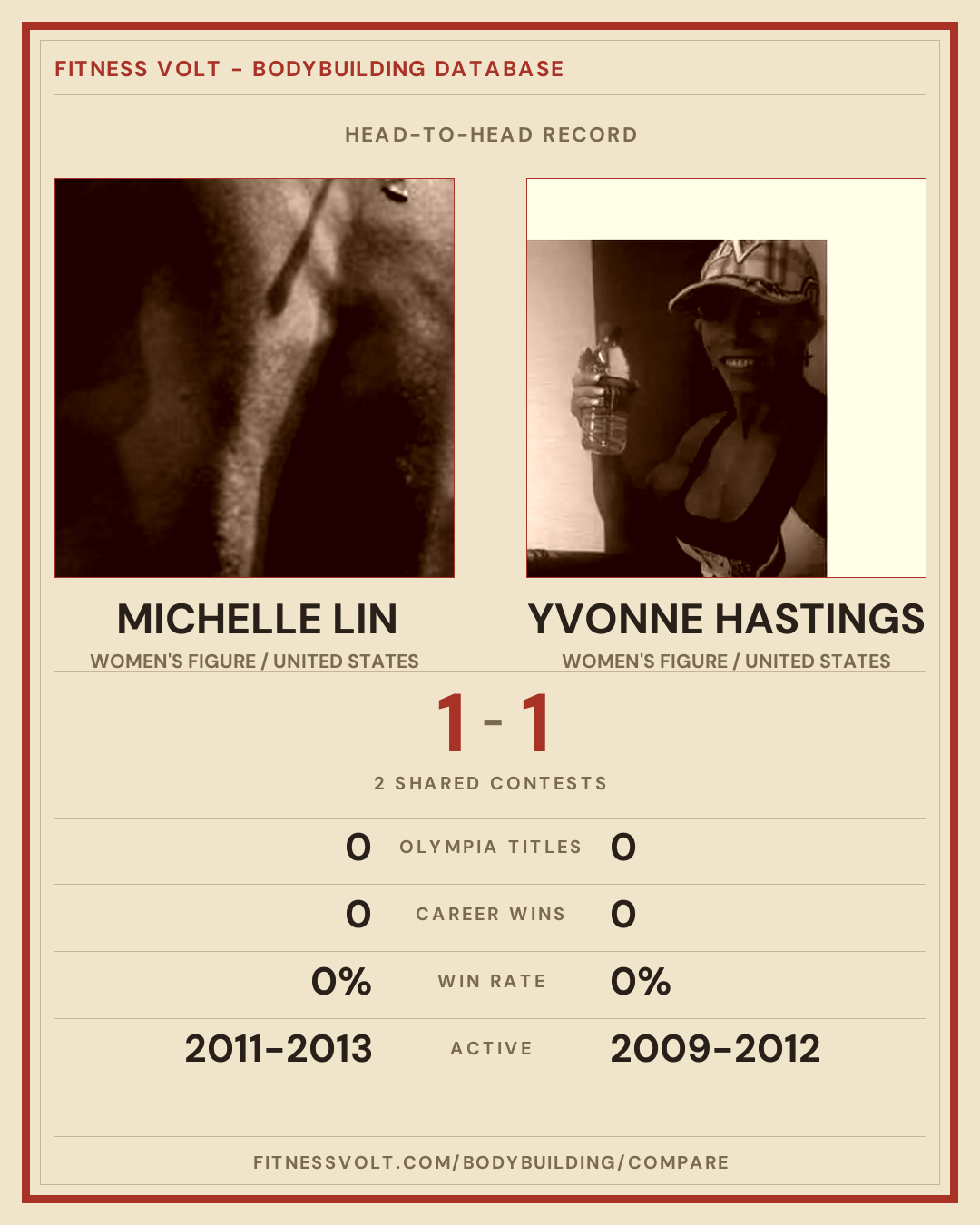 FITNESS VOLT - BODYBUILDING DATABASE

HEAD-TO-HEAD RECORD

MICHELLE LIN
WOMEN'S FIGURE / UNITED STATES

YVONNE HASTINGS
WOMEN'S FIGURE / UNITED STATES

1 - 1

2 SHARED CONTESTS

0 OLYMPIA TITLES 0

0 CAREER WINS 0

0% WIN RATE 0%

2011-2013 ACTIVE 2009-2012

FITNESSVOLT.COM/BODYBUILDING/COMPARE